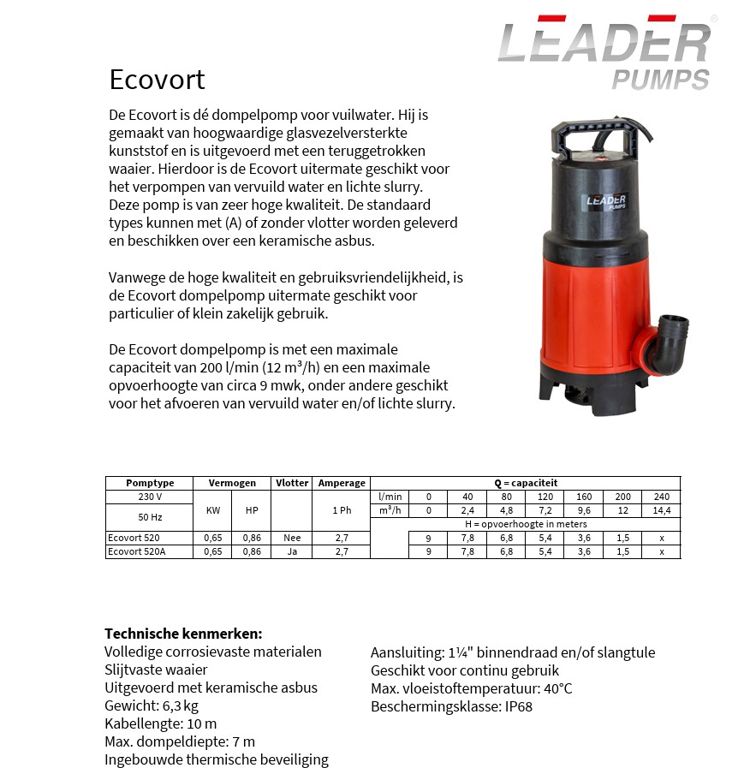 LEADER PUMPS

Ecovort

De Ecovort is dé dompelpomp voor vuilwater. Hij is gemaakt van hoogwaardige glasvezelversterkte kunststof en is uitgevoerd met een teruggetrokken waaier. Hierdoor is de Ecovort uitermate geschikt voor het verpompen van vervuild water en lichte slurry. Deze pomp is van zeer hoge kwaliteit. De standaard types kunnen met (A) of zonder vlotter worden geleverd en beschikken over een keramische asbus.

Vanwege de hoge kwaliteit en gebruiksvriendelijkheid, is de Ecovort dompelpomp uitermate geschikt voor particulier of klein zakelijk gebruik.

De Ecovort dompelpomp is met een maximale capaciteit van 200 l/min (12 m³/h) en een maximale opvoerhoogte van circa 9 mwk, onder andere geschikt voor het afvoeren van vervuild water en/of lichte slurry.

LEADER PUMPS

| Pomptype | Vermogen | | Vlotter | Amperage | Q = capaciteit | | | | | | | |
|---|---|---|---|---|---|---|---|---|---|---|---|---|
| 230 V | KW | HP | | 1 Ph | l/min | 0 | 40 | 80 | 120 | 160 | 200 | 240 |
| 50 Hz | | | | | m³/h | 0 | 2,4 | 4,8 | 7,2 | 9,6 | 12 | 14,4 |
| | | | | | H = opvoerhoogte in meters | | | | | | | |
| Ecovort 520 | 0,65 | 0,86 | Nee | 2,7 | | 9 | 7,8 | 6,8 | 5,4 | 3,6 | 1,5 | x |
| Ecovort 520A | 0,65 | 0,86 | Ja | 2,7 | | 9 | 7,8 | 6,8 | 5,4 | 3,6 | 1,5 | x |

Technische kenmerken:
Volledige corrosievaste materialen
Slijtvaste waaier
Uitgevoerd met keramische asbus
Gewicht: 6,3 kg
Kabellengte: 10 m
Max. dompeldiepte: 7 m
Ingebouwde thermische beveiliging

Aansluiting: 1¼" binnendraad en/of slangtule
Geschikt voor continu gebruik
Max. vloeistoftemperatuur: 40°C
Beschermingsklasse: IP68